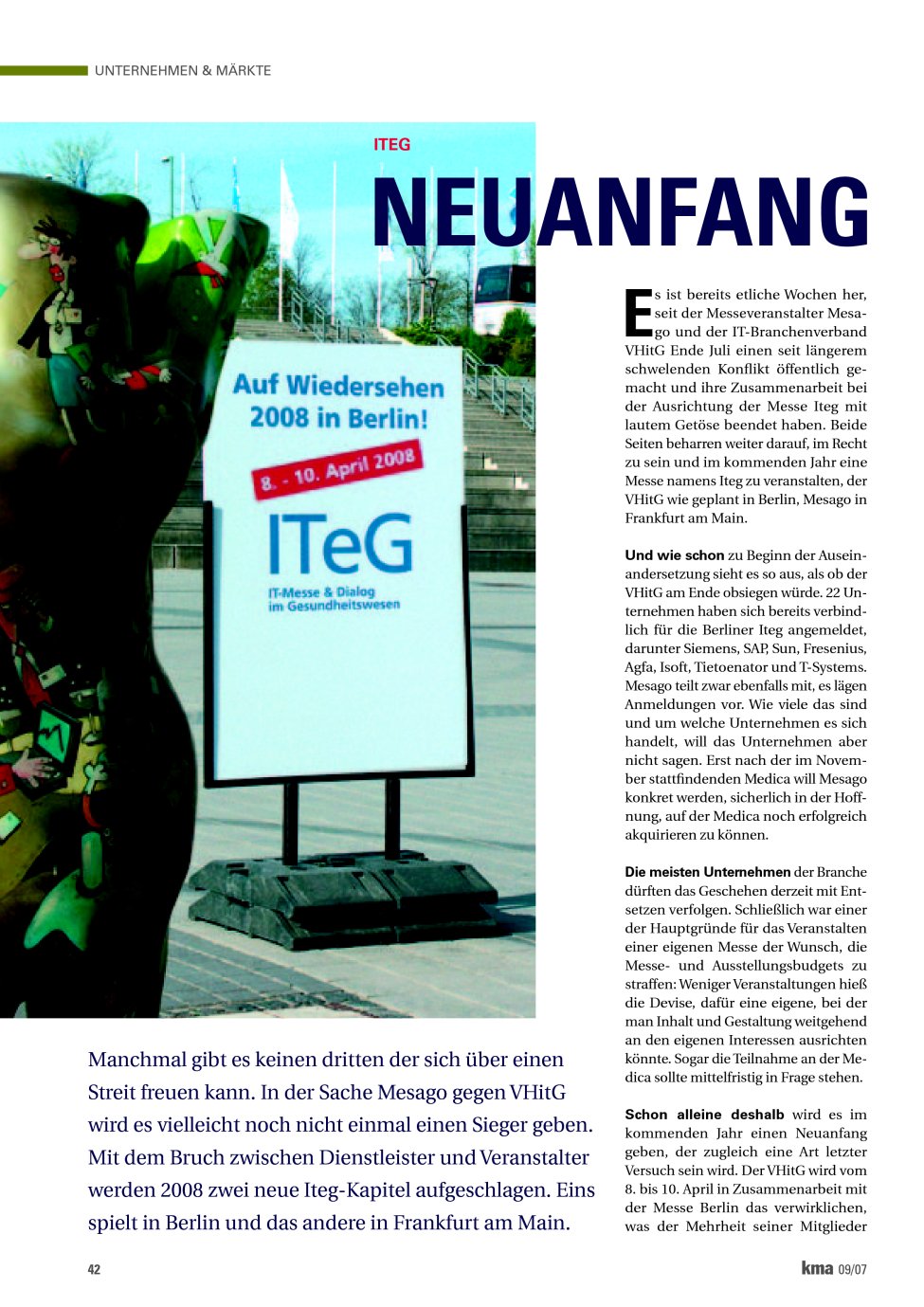 UNTERNEHMEN & MÄRKTE

ITEG

NEUANFANG

Auf Wiedersehen 2008 in Berlin!

8. - 10. April 2008

ITeG

IT-Messe & Dialog im Gesundheitswesen

Manchmal gibt es keinen dritten der sich über einen Streit freuen kann. In der Sache Mesago gegen VHitG wird es vielleicht noch nicht einmal einen Sieger geben. Mit dem Bruch zwischen Dienstleister und Veranstalter werden 2008 zwei neue Iteg-Kapitel aufgeschlagen. Eins spielt in Berlin und das andere in Frankfurt am Main.

Es ist bereits etliche Wochen her, seit der Messeveranstalter Mesago und der IT-Branchenverband VHitG Ende Juli einen seit längerem schwelenden Konflikt öffentlich gemacht und ihre Zusammenarbeit bei der Ausrichtung der Messe Iteg mit lautem Getöse beendet haben. Beide Seiten beharren weiter darauf, im Recht zu sein und im kommenden Jahr eine Messe namens Iteg zu veranstalten, der VHitG wie geplant in Berlin, Mesago in Frankfurt am Main.

Und wie schon zu Beginn der Auseinandersetzung sieht es so aus, als ob der VHitG am Ende obsiegen würde. 22 Unternehmen haben sich bereits verbindlich für die Berliner Iteg angemeldet, darunter Siemens, SAP, Sun, Fresenius, Agfa, Isoft, Tietoenator und T-Systems. Mesago teilt zwar ebenfalls mit, es lägen Anmeldungen vor. Wie viele das sind und um welche Unternehmen es sich handelt, will das Unternehmen aber nicht sagen. Erst nach der im November stattfindenden Medica will Mesago konkret werden, sicherlich in der Hoffnung, auf der Medica noch erfolgreich akquirieren zu können.

Die meisten Unternehmen der Branche dürften das Geschehen derzeit mit Entsetzen verfolgen. Schließlich war einer der Hauptgründe für das Veranstalten einer eigenen Messe der Wunsch, die Messe- und Ausstellungsbudgets zu straffen: Weniger Veranstaltungen hieß die Devise, dafür eine eigene, bei der man Inhalt und Gestaltung weitgehend an den eigenen Interessen ausrichten könnte. Sogar die Teilnahme an der Medica sollte mittelfristig in Frage stehen.

Schon alleine deshalb wird es im kommenden Jahr einen Neuanfang geben, der zugleich eine Art letzter Versuch sein wird. Der VHitG wird vom 8. bis 10. April in Zusammenarbeit mit der Messe Berlin das verwirklichen, was der Mehrheit seiner Mitglieder

42

kma 09/07